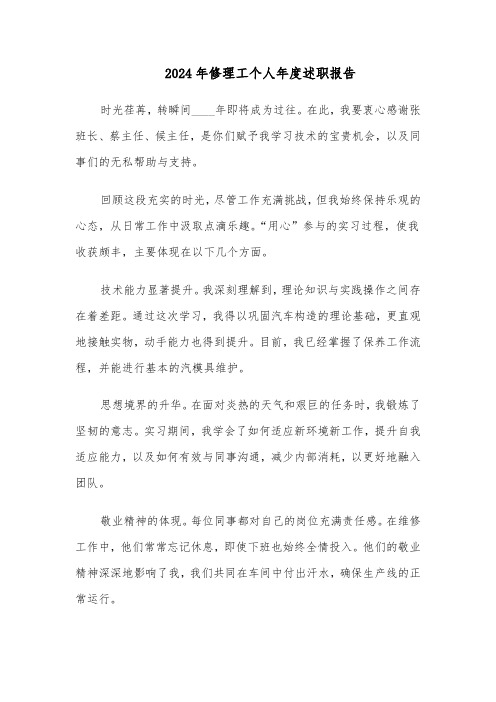 2024年修理工个人年度述职报告

时光荏苒，转瞬间____年即将成为过往。在此，我要衷心感谢张班长、蔡主任、侯主任，是你们赋予我学习技术的宝贵机会，以及同事们的无私帮助与支持。

回顾这段充实的时光，尽管工作充满挑战，但我始终保持乐观的心态，从日常工作中汲取点滴乐趣。“用心”参与的实习过程，使我收获颇丰，主要体现在以下几个方面。

技术能力显著提升。我深刻理解到，理论知识与实践操作之间存在着差距。通过这次学习，我得以巩固汽车构造的理论基础，更直观地接触实物，动手能力也得到提升。目前，我已经掌握了保养工作流程，并能进行基本的汽模具维护。

思想境界的升华。在面对炎热的天气和艰巨的任务时，我锻炼了坚韧的意志。实习期间，我学会了如何适应新环境新工作，提升自我适应能力，以及如何有效与同事沟通，减少内部消耗，以更好地融入团队。

敬业精神的体现。每位同事都对自己的岗位充满责任感。在维修工作中，他们常常忘记休息，即使下班也始终全情投入。他们的敬业精神深深地影响了我，我们共同在车间中付出汗水，确保生产线的正常运行。